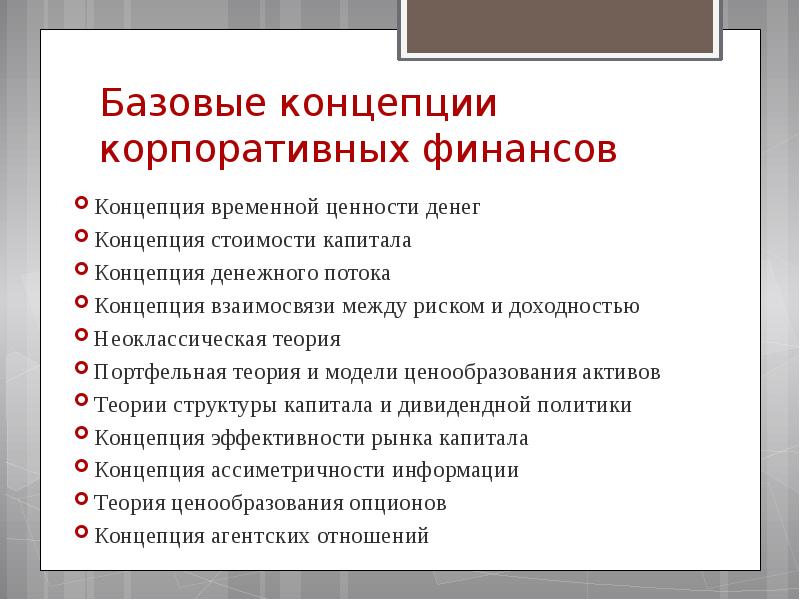 Базовые концепции корпоративных финансов

Концепция временной ценности денег
Концепция стоимости капитала
Концепция денежного потока
Концепция взаимосвязи между риском и доходностью
Неоклассическая теория
Портфельная теория и модели ценообразования активов
Теории структуры капитала и дивидендной политики
Концепция эффективности рынка капитала
Концепция ассиметричности информации
Теория ценообразования опционов
Концепция агентских отношений